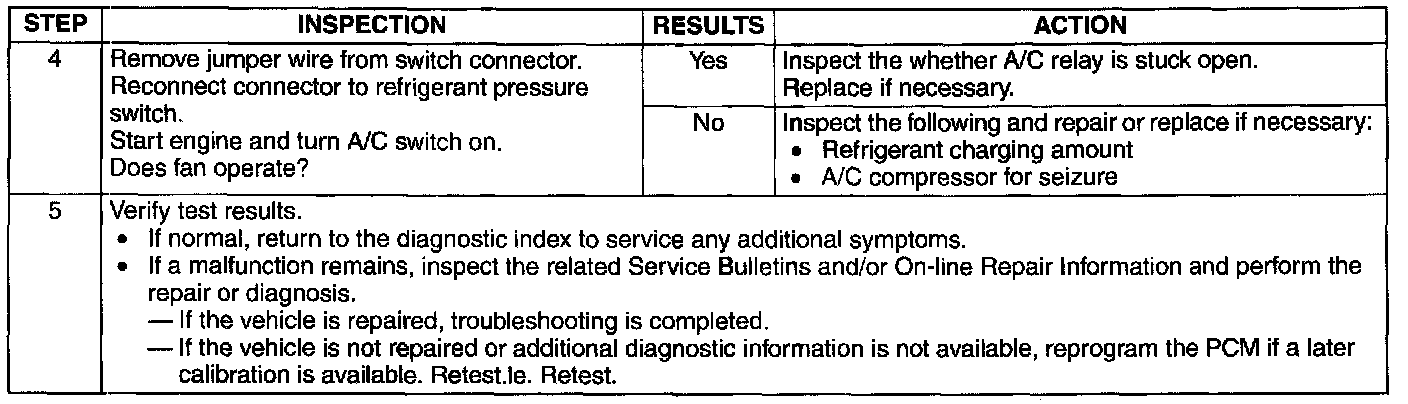 | STEP | INSPECTION | RESULTS | ACTION |
|---|---|---|---|
| 4 | Remove jumper wire from switch connector. Reconnect connector to refrigerant pressure switch. Start engine and turn A/C switch on. Does fan operate? | Yes | Inspect the whether A/C relay is stuck open. Replace if necessary. |
| | | No | Inspect the following and repair or replace if necessary: • Refrigerant charging amount • A/C compressor for seizure |
| 5 | Verify test results. • If normal, return to the diagnostic index to service any additional symptoms. • If a malfunction remains, inspect the related Service Bulletins and/or On-line Repair Information and perform the repair or diagnosis. — If the vehicle is repaired, troubleshooting is completed. — If the vehicle is not repaired or additional diagnostic information is not available, reprogram the PCM if a later calibration is available. Retest.le. Retest. | | |